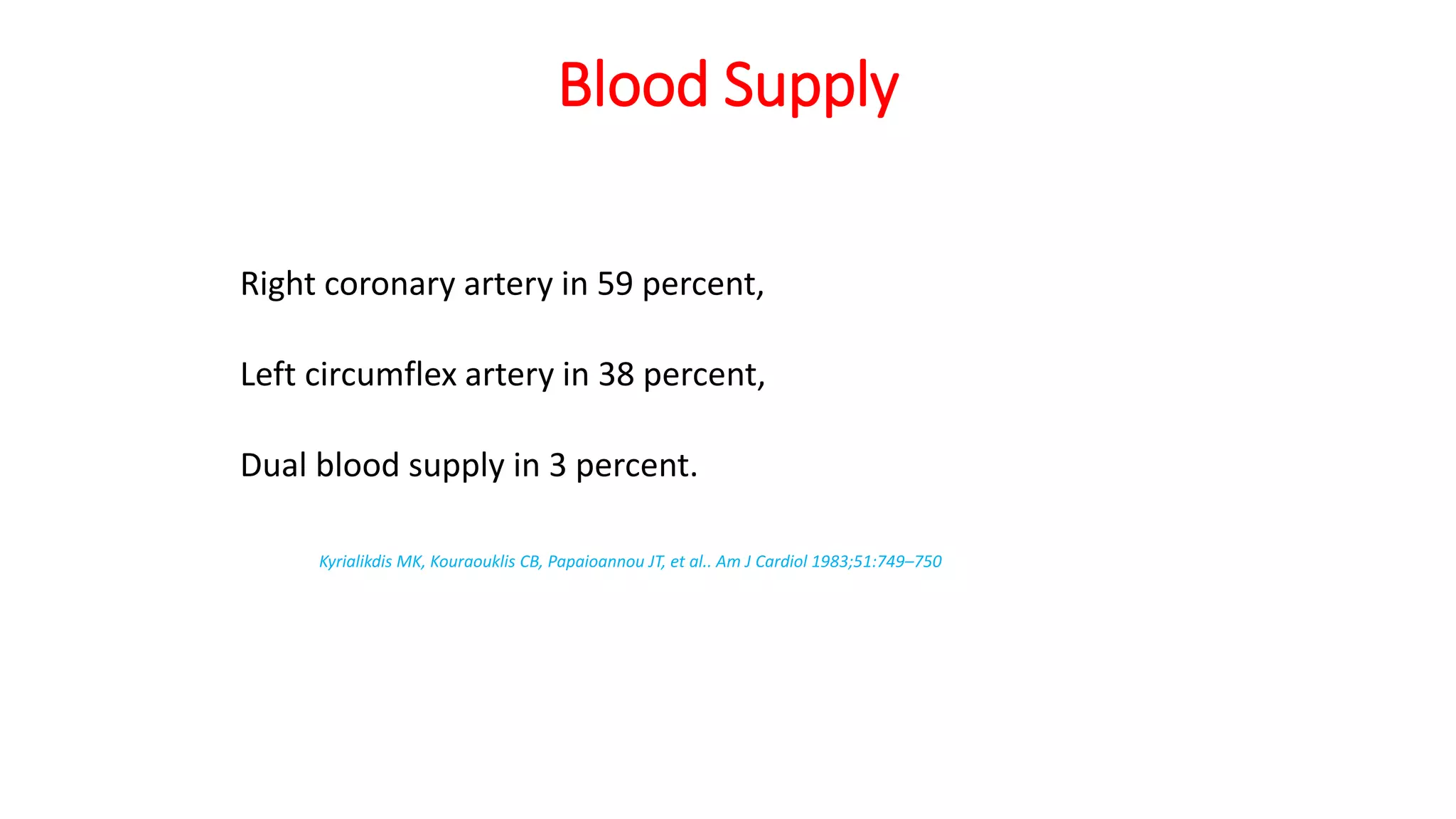 Blood Supply

Right coronary artery in 59 percent,

Left circumflex artery in 38 percent,

Dual blood supply in 3 percent.

Kyrialikdis MK, Kouraouklis CB, Papaioannou JT, et al.. Am J Cardiol 1983;51:749–750